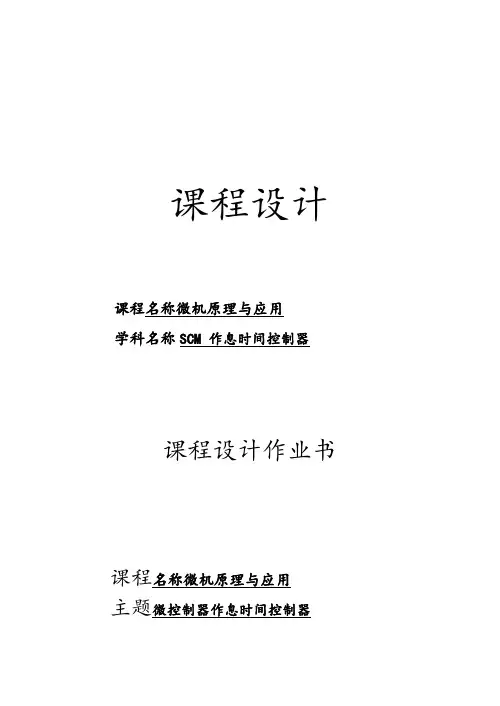 课程设计

课程名称微机原理与应用
学科名称SCM 作息时间控制器

课程设计作业书

课程名称微机原理与应用
主题微控制器作息时间控制器